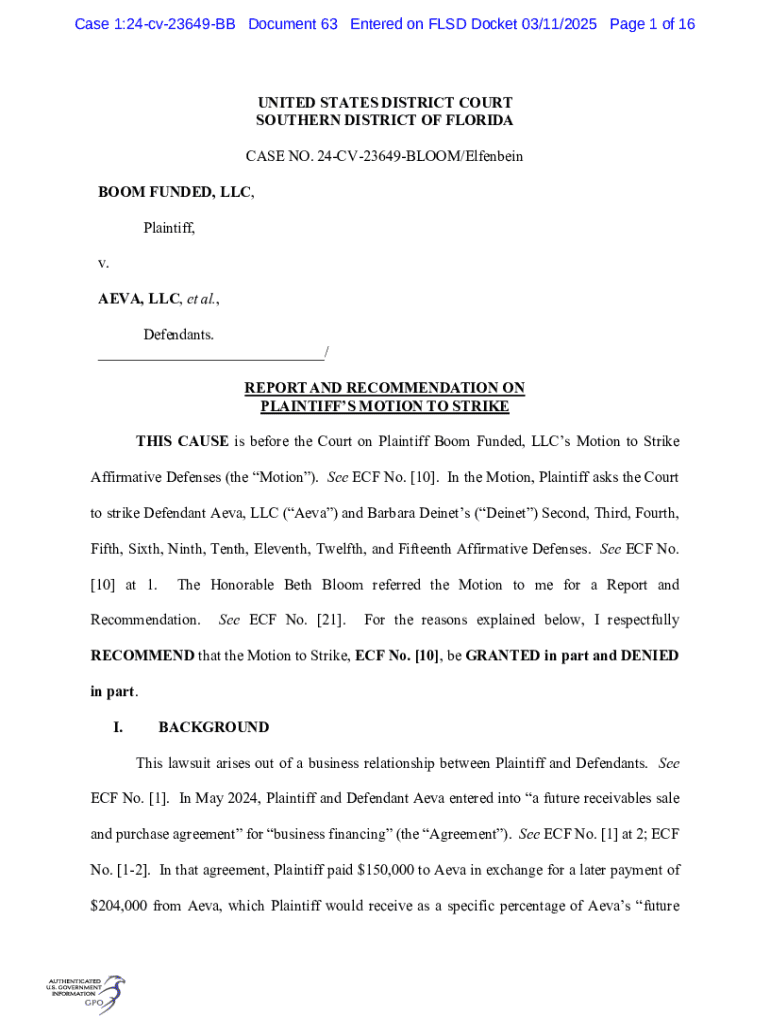 Case 1:24-cv-23649-BB Document 63 Entered on FLSD Docket 03/11/2025 Page 1 of 16

UNITED STATES DISTRICT COURT
SOUTHERN DISTRICT OF FLORIDA

CASE NO. 24-CV-23649-BLOOM/Elfenbein

BOOM FUNDED, LLC,

Plaintiff,

v.

AEVA, LLC, et al.,

Defendants.
______________________________/

REPORT AND RECOMMENDATION ON
PLAINTIFF'S MOTION TO STRIKE

THIS CAUSE is before the Court on Plaintiff Boom Funded, LLC's Motion to Strike Affirmative Defenses (the "Motion"). See ECF No. [10]. In the Motion, Plaintiff asks the Court to strike Defendant Aeva, LLC ("Aeva") and Barbara Deinet's ("Deinet") Second, Third, Fourth, Fifth, Sixth, Ninth, Tenth, Eleventh, Twelfth, and Fifteenth Affirmative Defenses. See ECF No. [10] at 1. The Honorable Beth Bloom referred the Motion to me for a Report and Recommendation. See ECF No. [21]. For the reasons explained below, I respectfully RECOMMEND that the Motion to Strike, ECF No. [10], be GRANTED in part and DENIED in part.

I. BACKGROUND

This lawsuit arises out of a business relationship between Plaintiff and Defendants. See ECF No. [1]. In May 2024, Plaintiff and Defendant Aeva entered into "a future receivables sale and purchase agreement" for "business financing" (the "Agreement"). See ECF No. [1] at 2; ECF No. [1-2]. In that agreement, Plaintiff paid $150,000 to Aeva in exchange for a later payment of $204,000 from Aeva, which Plaintiff would receive as a specific percentage of Aeva's "future

AUTHENTICATED
U.S. GOVERNMENT
INFORMATION
GPO